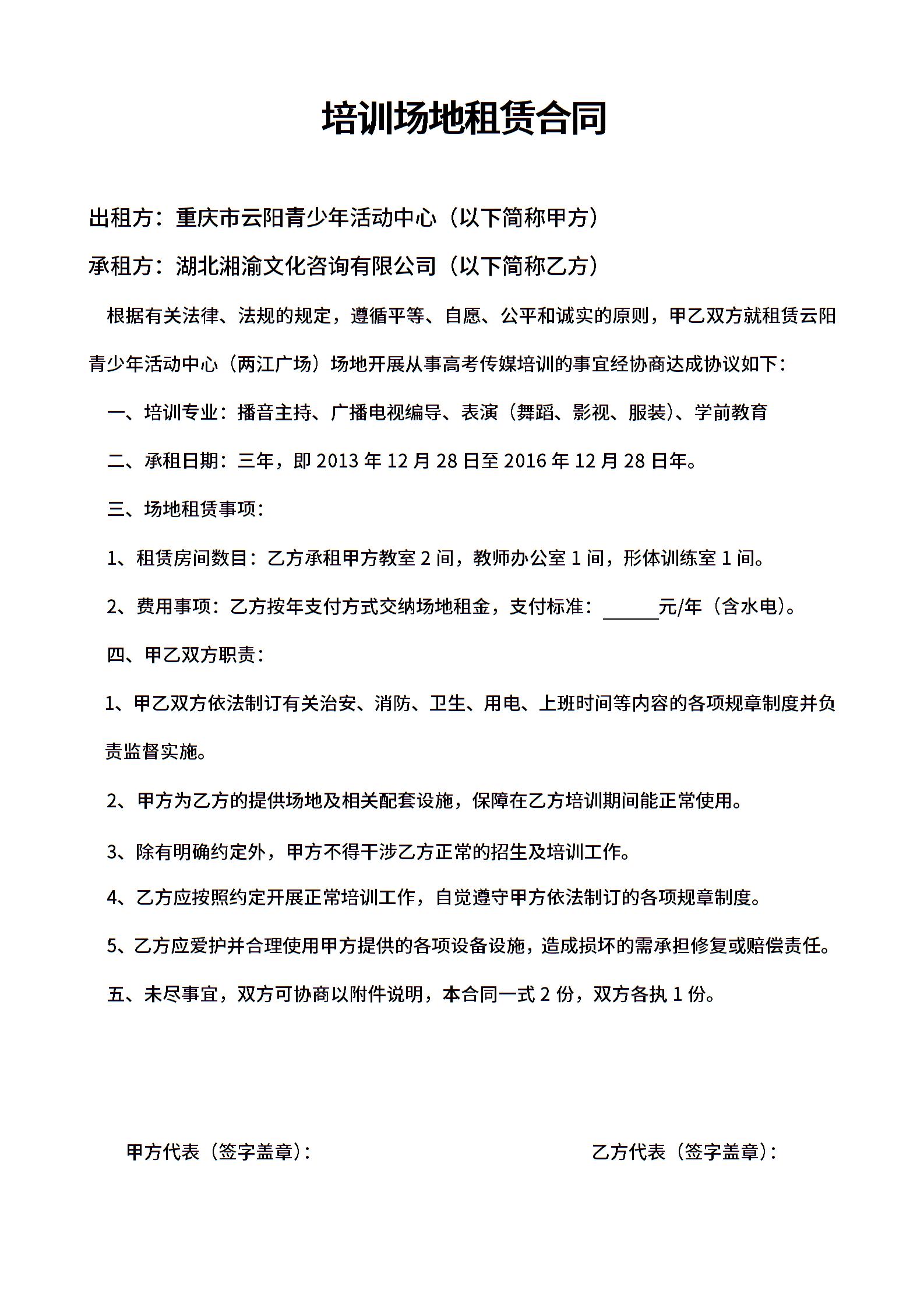 培训场地租赁合同

出租方：重庆市云阳青少年活动中心（以下简称甲方）

承租方：湖北湘渝文化咨询有限公司（以下简称乙方）

根据有关法律、法规的规定，遵循平等、自愿、公平和诚实的原则，甲乙双方就租赁云阳青少年活动中心（两江广场）场地开展从事高考传媒培训的事宜经协商达成协议如下：

一、培训专业：播音主持、广播电视编导、表演（舞蹈、影视、服装）、学前教育

二、承租日期：三年，即 2013 年 12 月 28 日至 2016 年 12 月 28 日年。

三、场地租赁事项：

1、租赁房间数目：乙方承租甲方教室 2 间，教师办公室 1 间，形体训练室 1 间。

2、费用事项：乙方按年支付方式交纳场地租金，支付标准：______元/年（含水电）。

四、甲乙双方职责：

1、甲乙双方依法制订有关治安、消防、卫生、用电、上班时间等内容的各项规章制度并负责监督实施。

2、甲方为乙方的提供场地及相关配套设施，保障在乙方培训期间能正常使用。

3、除有明确约定外，甲方不得干涉乙方正常的招生及培训工作。

4、乙方应按照约定开展正常培训工作，自觉遵守甲方依法制订的各项规章制度。

5、乙方应爱护并合理使用甲方提供的各项设备设施，造成损坏的需承担修复或赔偿责任。

五、未尽事宜，双方可协商以附件说明，本合同一式 2 份，双方各执 1 份。

甲方代表（签字盖章）：

乙方代表（签字盖章）：